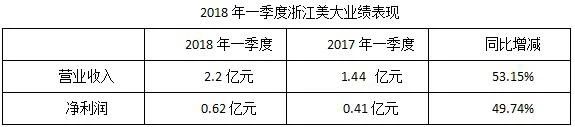 2018 年一季度浙江美大业绩表现

| | 2018 年一季度 | 2017 年一季度 | 同比增减 |
|---|---|---|---|
| 营业收入 | 2.2 亿元 | 1.44 亿元 | 53.15% |
| 净利润 | 0.62 亿元 | 0.41 亿元 | 49.74% |